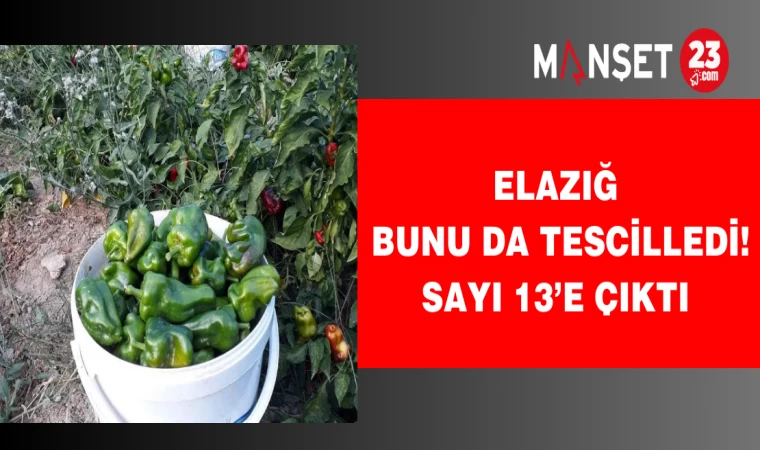 MANŞET 23 .com

ELAZIĞ
BUNU DA TESCİLLEDİ!
SAYI 13'E ÇIKTI